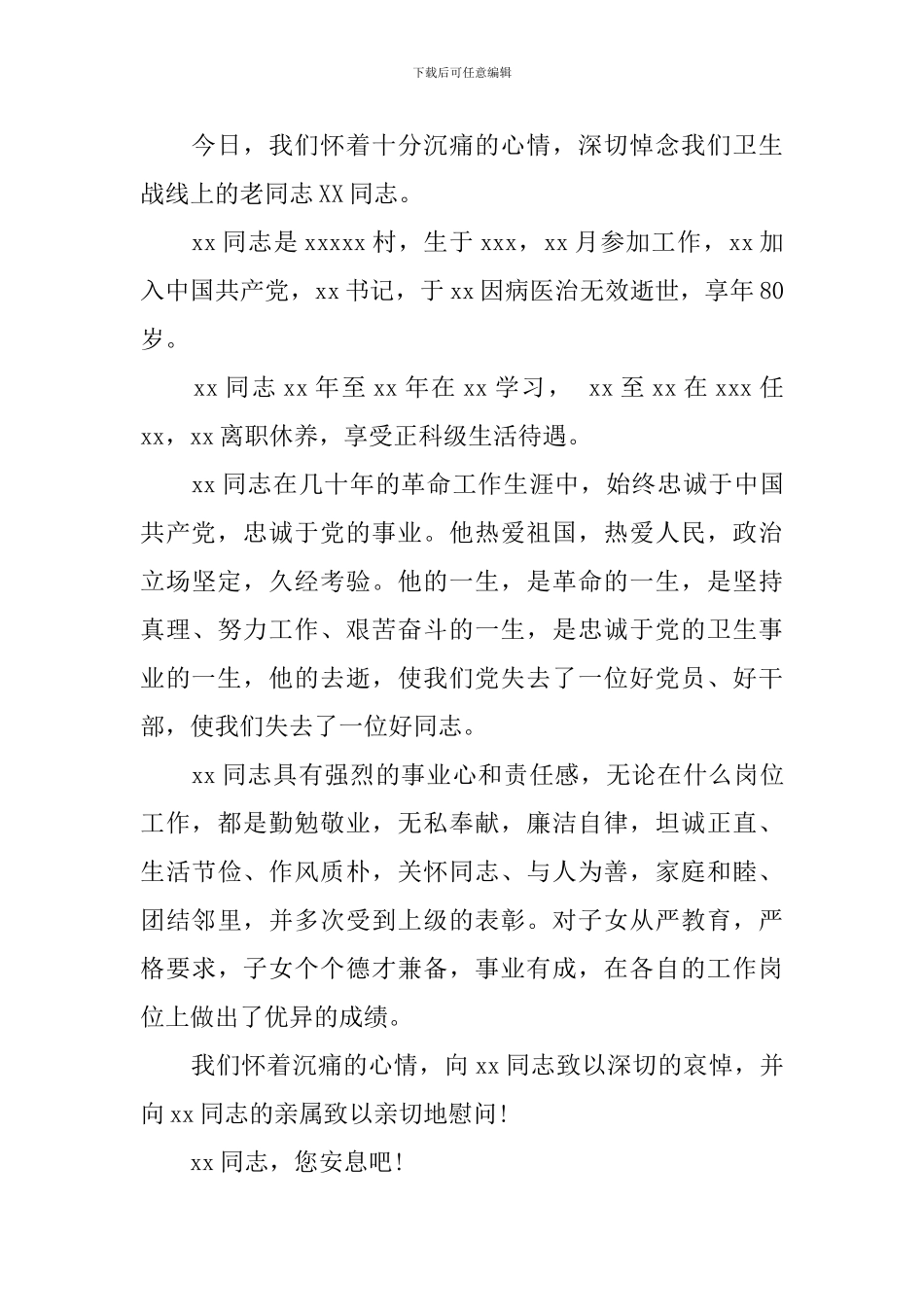 下载后可任意编辑

今日，我们怀着十分沉痛的心情，深切悼念我们卫生战线上的老同志XX同志。

xx同志是xxxxx村，生于xxx，xx月参加工作，xx加入中国共产党，xx书记，于xx因病医治无效逝世，享年80岁。

xx同志xx年至xx年在xx学习， xx至xx在xxx任xx，xx离职休养，享受正科级生活待遇。

xx同志在几十年的革命工作生涯中，始终忠诚于中国共产党，忠诚于党的事业。他热爱祖国，热爱人民，政治立场坚定，久经考验。他的一生，是革命的一生，是坚持真理、努力工作、艰苦奋斗的一生，是忠诚于党的卫生事业的一生，他的去逝，使我们党失去了一位好党员、好干部，使我们失去了一位好同志。

xx同志具有强烈的事业心和责任感，无论在什么岗位工作，都是勤勉敬业，无私奉献，廉洁自律，坦诚正直、生活节俭、作风质朴，关怀同志、与人为善，家庭和睦、团结邻里，并多次受到上级的表彰。对子女从严教育，严格要求，子女个个德才兼备，事业有成，在各自的工作岗位上做出了优异的成绩。

我们怀着沉痛的心情，向xx同志致以深切的哀悼，并向xx同志的亲属致以亲切地慰问!

xx同志，您安息吧!